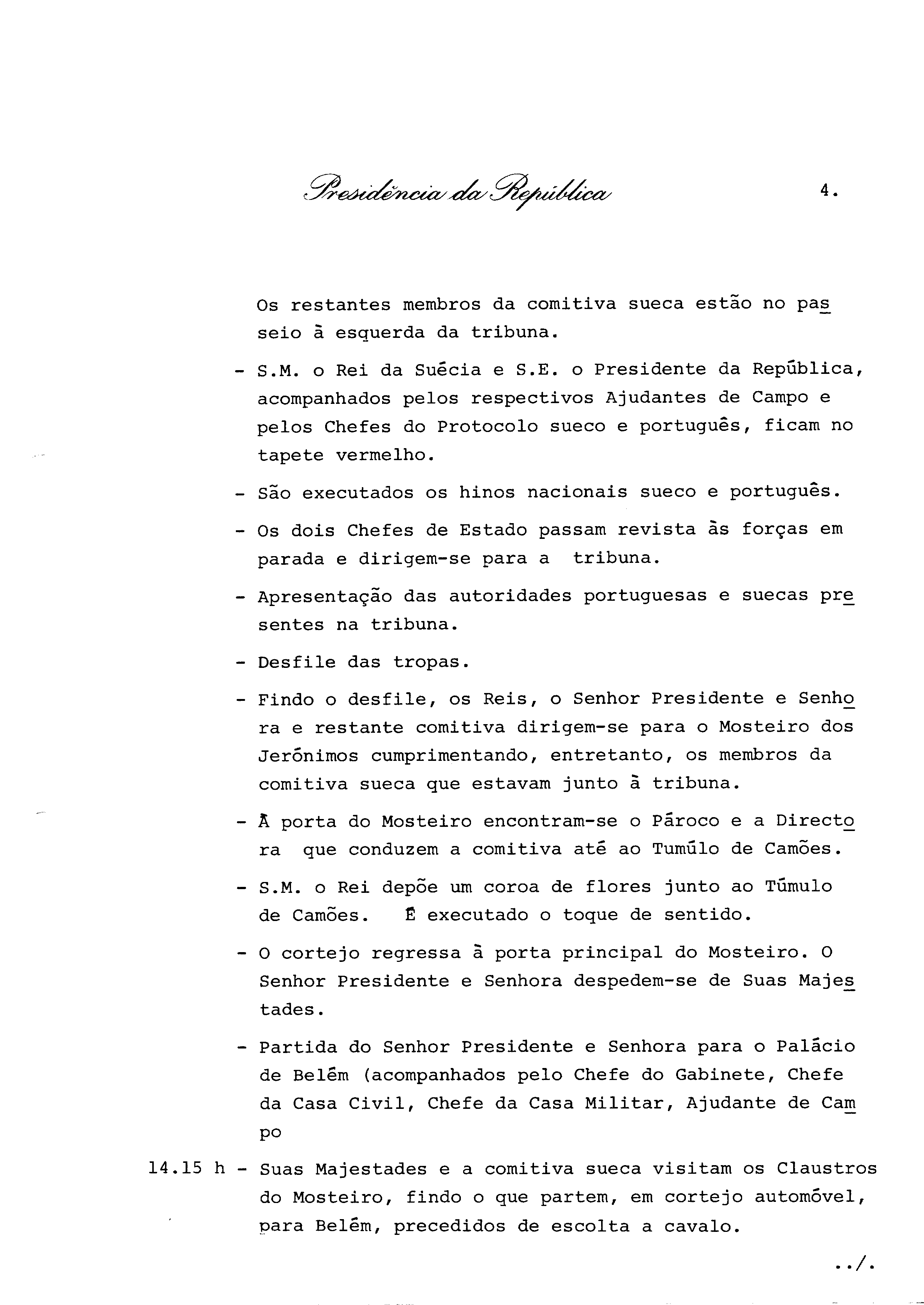 Presidência da República

4.

Os restantes membros da comitiva sueca estão no passeio à esquerda da tribuna.

- S.M. o Rei da Suécia e S.E. o Presidente da República, acompanhados pelos respectivos Ajudantes de Campo e pelos Chefes do Protocolo sueco e português, ficam no tapete vermelho.

- São executados os hinos nacionais sueco e português.

- Os dois Chefes de Estado passam revista às forças em parada e dirigem-se para a tribuna.

- Apresentação das autoridades portuguesas e suecas presentes na tribuna.

- Desfile das tropas.

- Findo o desfile, os Reis, o Senhor Presidente e Senhora e restante comitiva dirigem-se para o Mosteiro dos Jerónimos cumprimentando, entretanto, os membros da comitiva sueca que estavam junto à tribuna.

- À porta do Mosteiro encontram-se o Pároco e a Directora que conduzem a comitiva até ao Tumúlo de Camões.

- S.M. o Rei depõe um coroa de flores junto ao Túmulo de Camões. É executado o toque de sentido.

- O cortejo regressa à porta principal do Mosteiro. O Senhor Presidente e Senhora despedem-se de Suas Majestades.

- Partida do Senhor Presidente e Senhora para o Palácio de Belém (acompanhados pelo Chefe do Gabinete, Chefe da Casa Civil, Chefe da Casa Militar, Ajudante de Campo

14.15 h - Suas Majestades e a comitiva sueca visitam os Claustros do Mosteiro, findo o que partem, em cortejo automóvel, para Belém, precedidos de escolta a cavalo.

../.